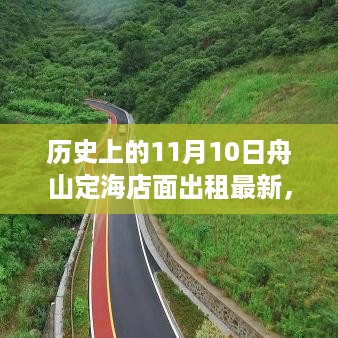 历史上的11月10日舟山定海店面出租最新，